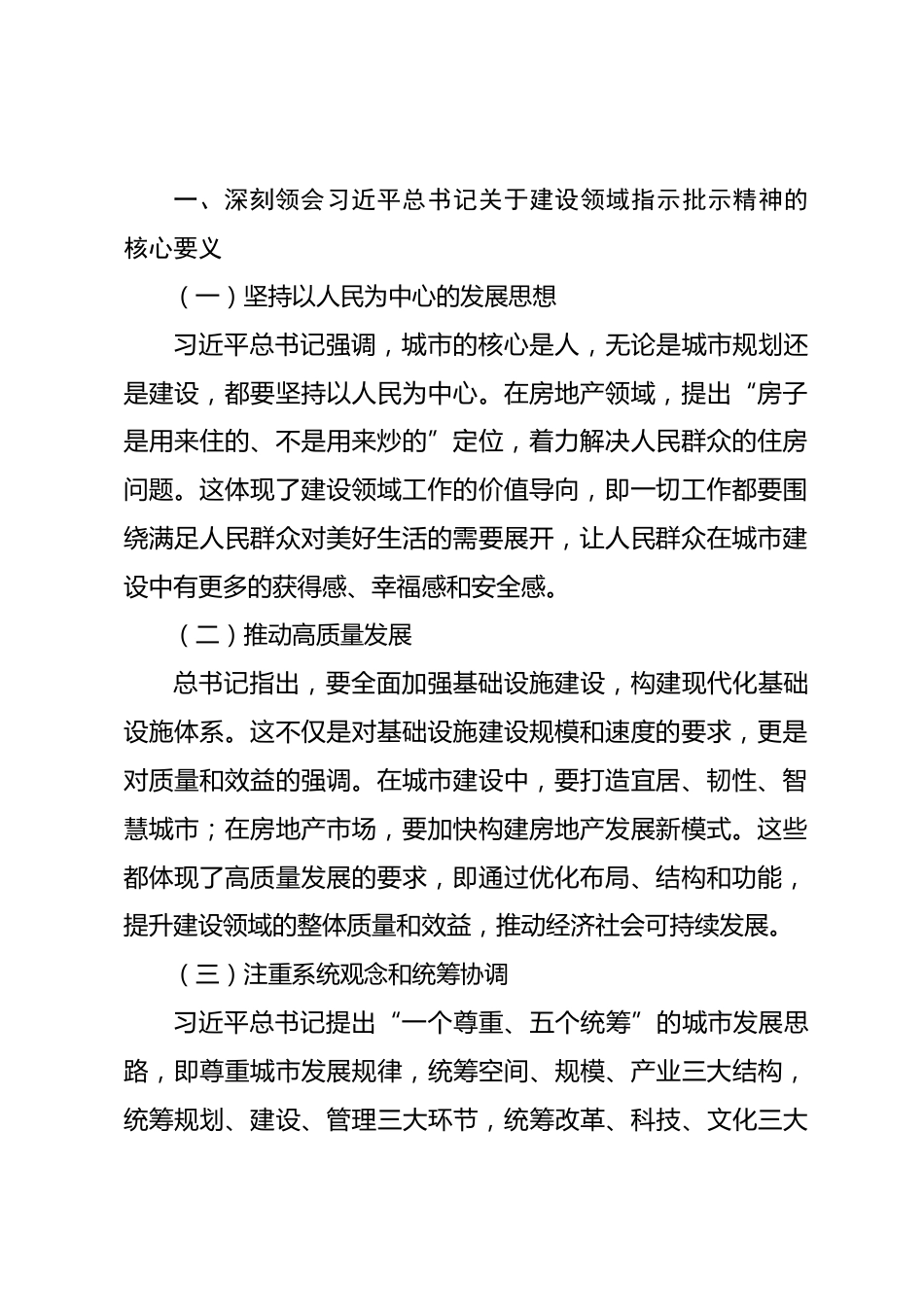 一、深刻领会习近平总书记关于建设领域指示批示精神的核心要义

（一）坚持以人民为中心的发展思想

习近平总书记强调，城市的核心是人，无论是城市规划还是建设，都要坚持以人民为中心。在房地产领域，提出“房子是用来住的、不是用来炒的”定位，着力解决人民群众的住房问题。这体现了建设领域工作的价值导向，即一切工作都要围绕满足人民群众对美好生活的需要展开，让人民群众在城市建设中有更多的获得感、幸福感和安全感。

（二）推动高质量发展

总书记指出，要全面加强基础设施建设，构建现代化基础设施体系。这不仅是对基础设施建设规模和速度的要求，更是对质量和效益的强调。在城市建设中，要打造宜居、韧性、智慧城市；在房地产市场，要加快构建房地产发展新模式。这些都体现了高质量发展的要求，即通过优化布局、结构和功能，提升建设领域的整体质量和效益，推动经济社会可持续发展。

（三）注重系统观念和统筹协调

习近平总书记提出“一个尊重、五个统筹”的城市发展思路，即尊重城市发展规律，统筹空间、规模、产业三大结构，统筹规划、建设、管理三大环节，统筹改革、科技、文化三大